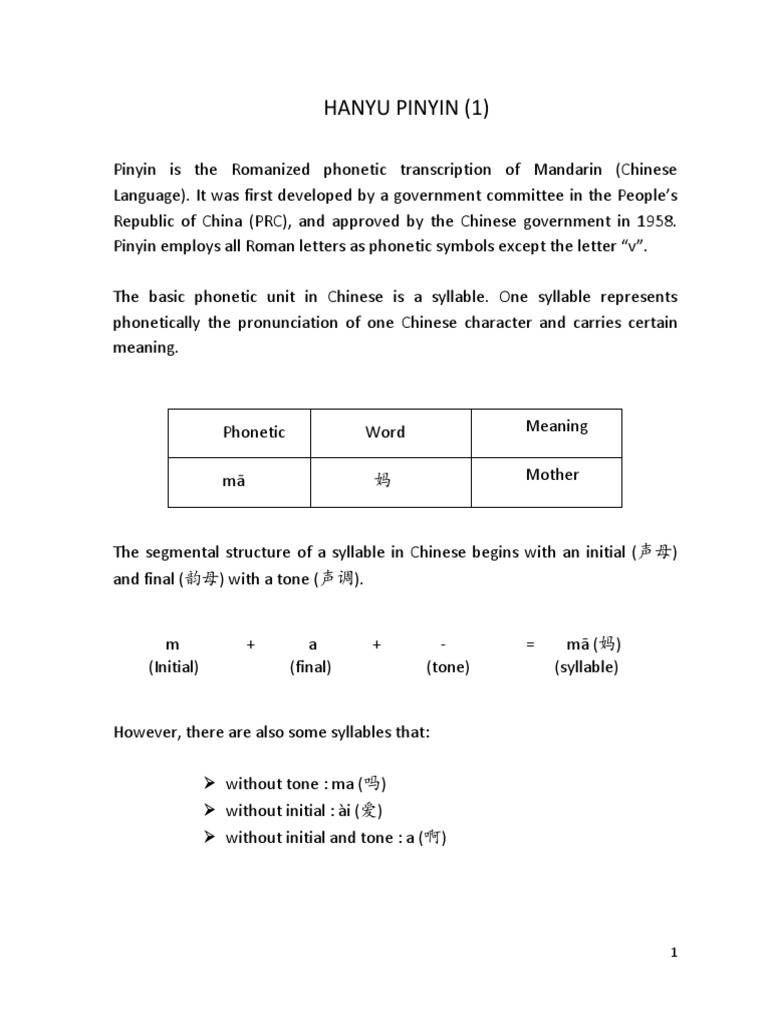 HANYU PINYIN (1)

Pinyin is the Romanized phonetic transcription of Mandarin (Chinese Language). It was first developed by a government committee in the People's Republic of China (PRC), and approved by the Chinese government in 1958. Pinyin employs all Roman letters as phonetic symbols except the letter "v".

The basic phonetic unit in Chinese is a syllable. One syllable represents phonetically the pronunciation of one Chinese character and carries certain meaning.

| Phonetic | Word | Meaning |
|---|---|---|
| mā | 妈 | Mother |

The segmental structure of a syllable in Chinese begins with an initial (声母) and final (韵母) with a tone (声调).

m + a + - = mā (妈)
(Initial) (final) (tone) (syllable)

However, there are also some syllables that:

➢ without tone : ma (吗)
➢ without initial : ài (爱)
➢ without initial and tone : a (啊)

1